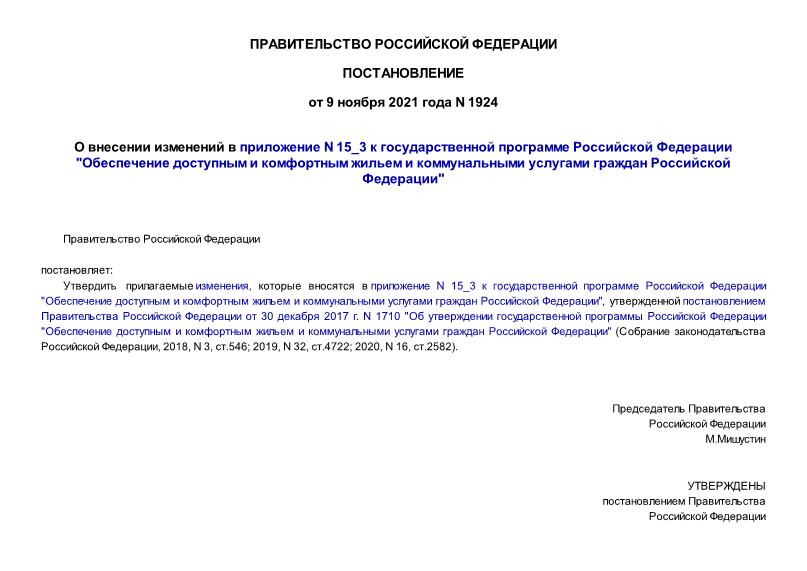 ПРАВИТЕЛЬСТВО РОССИЙСКОЙ ФЕДЕРАЦИИ

ПОСТАНОВЛЕНИЕ

от 9 ноября 2021 года N 1924

О внесении изменений в приложение N 15_3 к государственной программе Российской Федерации "Обеспечение доступным и комфортным жильем и коммунальными услугами граждан Российской Федерации"

Правительство Российской Федерации

постановляет:

Утвердить прилагаемые изменения, которые вносятся в приложение N 15_3 к государственной программе Российской Федерации "Обеспечение доступным и комфортным жильем и коммунальными услугами граждан Российской Федерации", утвержденной постановлением Правительства Российской Федерации от 30 декабря 2017 г. N 1710 "Об утверждении государственной программы Российской Федерации "Обеспечение доступным и комфортным жильем и коммунальными услугами граждан Российской Федерации" (Собрание законодательства Российской Федерации, 2018, N 3, ст.546; 2019, N 32, ст.4722; 2020, N 16, ст.2582).

Председатель Правительства
Российской Федерации
М.Мишустин

УТВЕРЖДЕНЫ
постановлением Правительства
Российской Федерации